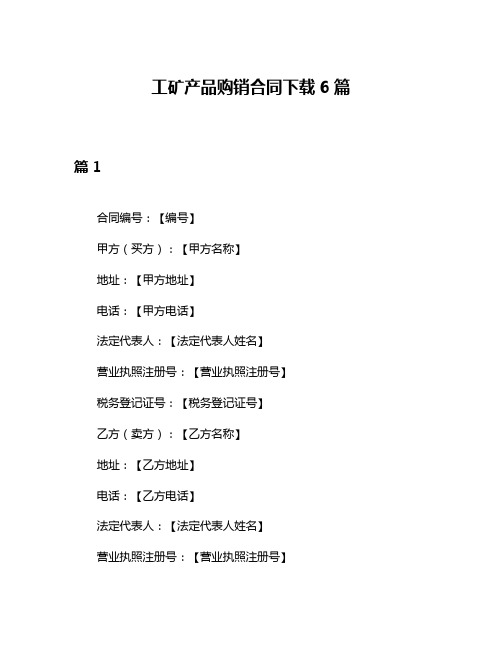 工矿产品购销合同下载 6 篇

篇 1

合同编号：【编号】

甲方（买方）：【甲方名称】

地址：【甲方地址】

电话：【甲方电话】

法定代表人：【法定代表人姓名】

营业执照注册号：【营业执照注册号】

税务登记证号：【税务登记证号】

乙方（卖方）：【乙方名称】

地址：【乙方地址】

电话：【乙方电话】

法定代表人：【法定代表人姓名】

营业执照注册号：【营业执照注册号】